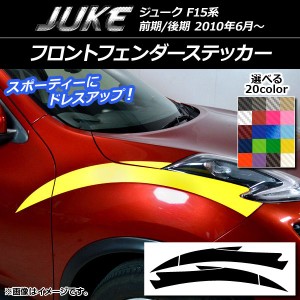 JUKE ジューク F15系
前期/後期 2010年6月～

フロントフェンダーステッカー

スポーティーに
ドレスアップ！

選べる
20color

※画像はイメージです。